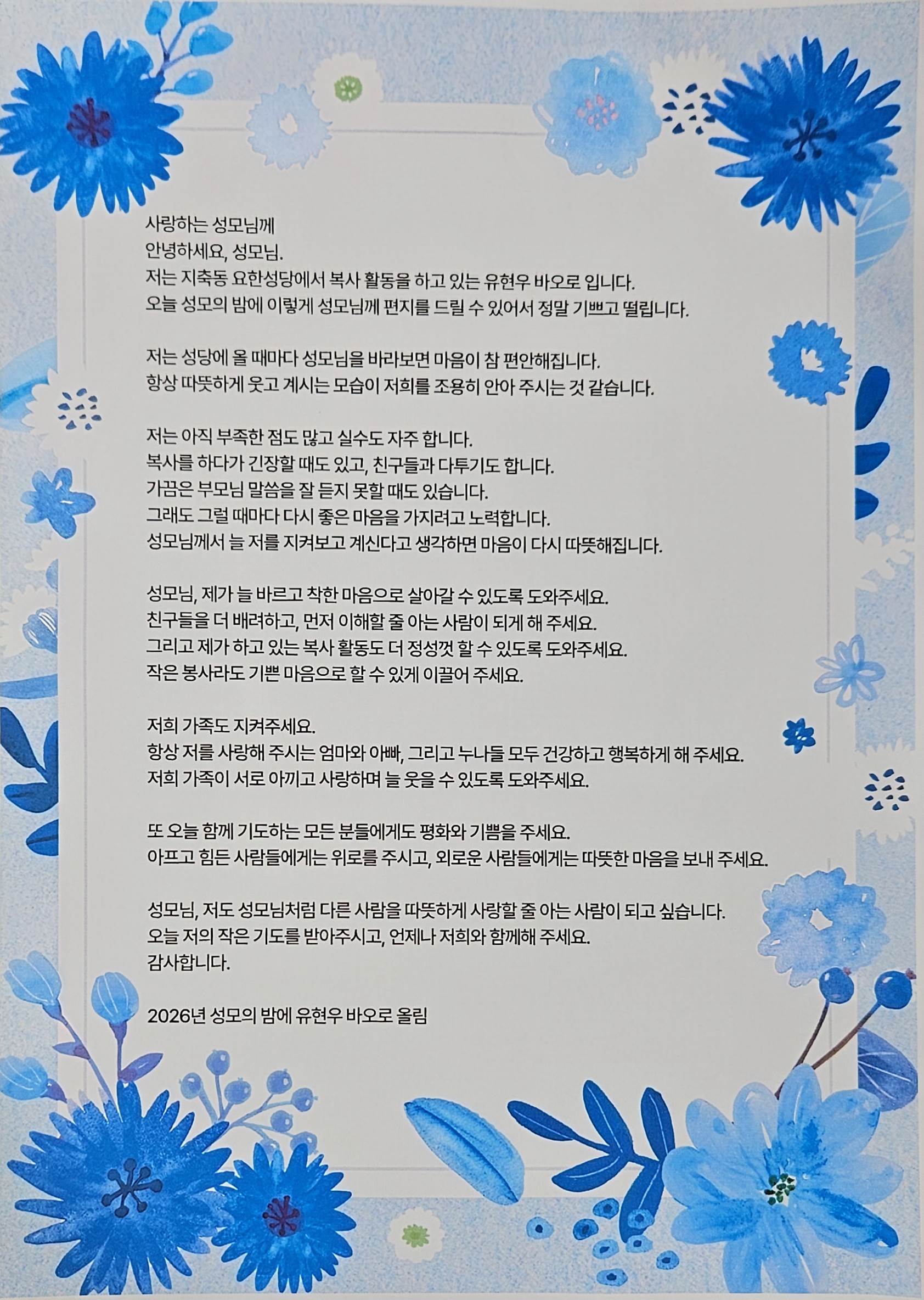 사랑하는 성모님께
안녕하세요, 성모님.
저는 지축동 요한성당에서 복사 활동을 하고 있는 유현우 바오로 입니다.
오늘 성모의 밤에 이렇게 성모님께 편지를 드릴 수 있어서 정말 기쁘고 떨립니다.

저는 성당에 올 때마다 성모님을 바라보면 마음이 참 편안해집니다.
항상 따뜻하게 웃고 계시는 모습이 저희를 조용히 안아 주시는 것 같습니다.

저는 아직 부족한 점도 많고 실수도 자주 합니다.
복사를 하다가 긴장할 때도 있고, 친구들과 다투기도 합니다.
가끔은 부모님 말씀을 잘 듣지 못할 때도 있습니다.
그래도 그럴 때마다 다시 좋은 마음을 가지려고 노력합니다.
성모님께서 늘 저를 지켜보고 계신다고 생각하면 마음이 다시 따뜻해집니다.

성모님, 제가 늘 바르고 착한 마음으로 살아갈 수 있도록 도와주세요.
친구들을 더 배려하고, 먼저 이해할 줄 아는 사람이 되게 해 주세요.
그리고 제가 하고 있는 복사 활동도 더 정성껏 할 수 있도록 도와주세요.
작은 봉사라도 기쁜 마음으로 할 수 있게 이끌어 주세요.

저희 가족도 지켜주세요.
항상 저를 사랑해 주시는 엄마와 아빠, 그리고 누나들 모두 건강하고 행복하게 해 주세요.
저희 가족이 서로 아끼고 사랑하며 늘 웃을 수 있도록 도와주세요.

또 오늘 함께 기도하는 모든 분들에게도 평화와 기쁨을 주세요.
아프고 힘든 사람들에게는 위로를 주시고, 외로운 사람들에게는 따뜻한 마음을 보내 주세요.

성모님, 저도 성모님처럼 다른 사람을 따뜻하게 사랑할 줄 아는 사람이 되고 싶습니다.
오늘 저의 작은 기도를 받아주시고, 언제나 저희와 함께해 주세요.
감사합니다.

2026년 성모의 밤에 유현우 바오로 올림